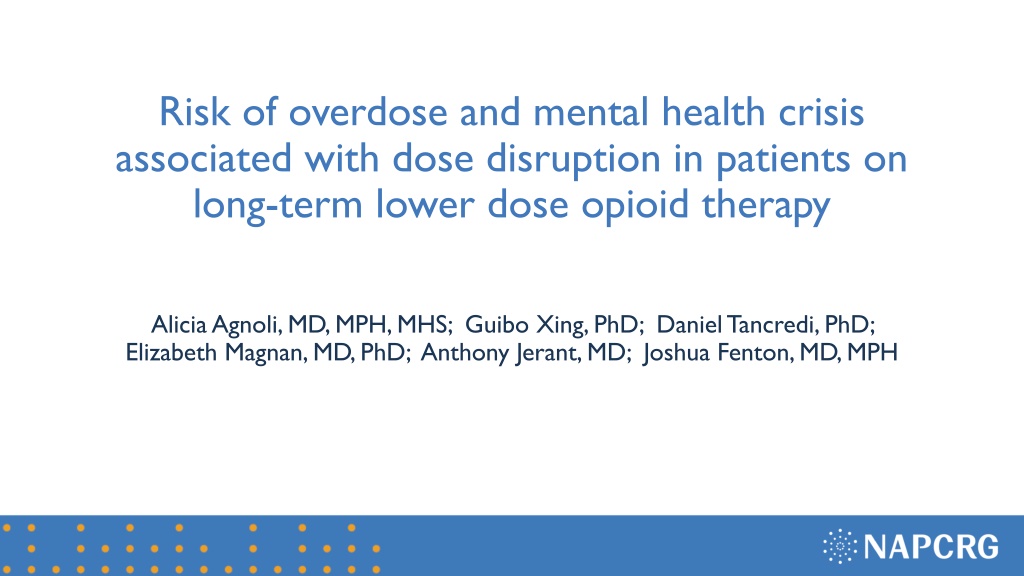 Risk of overdose and mental health crisis associated with dose disruption in patients on long-term lower dose opioid therapy

Alicia Agnoli, MD, MPH, MHS; Guibo Xing, PhD; Daniel Tancredi, PhD; Elizabeth Magnan, MD, PhD; Anthony Jerant, MD; Joshua Fenton, MD, MPH

NAPCRG